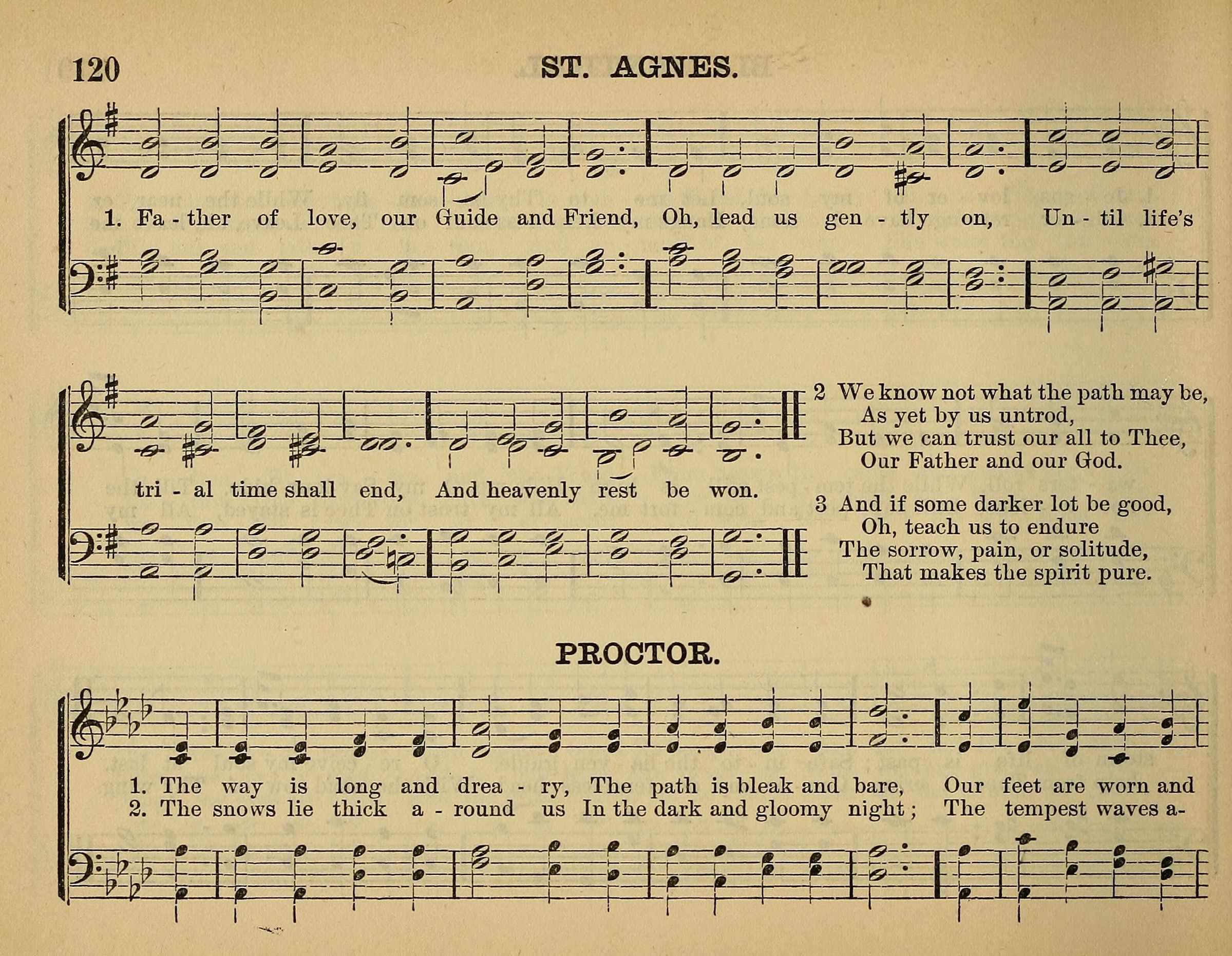 120 ST. AGNES.

1. Fa - ther of love, our Guide and Friend, Oh, lead us gen - tly on, Un - til life's tri - al time shall end, And heavenly rest be won.

2 We know not what the path may be,
As yet by us untrod,
But we can trust our all to Thee,
Our Father and our God.

3 And if some darker lot be good,
Oh, teach us to endure
The sorrow, pain, or solitude,
That makes the spirit pure.

PROCTOR.

1. The way is long and drea - ry, The path is bleak and bare, Our feet are worn and
2. The snows lie thick a - round us In the dark and gloomy night; The tempest waves a-